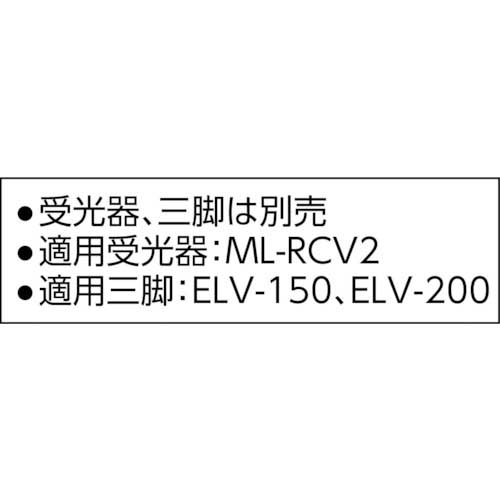 ●受光器、三脚は別売
●適用受光器:ML-RCV2
●適用三脚:ELV-150、ELV-200